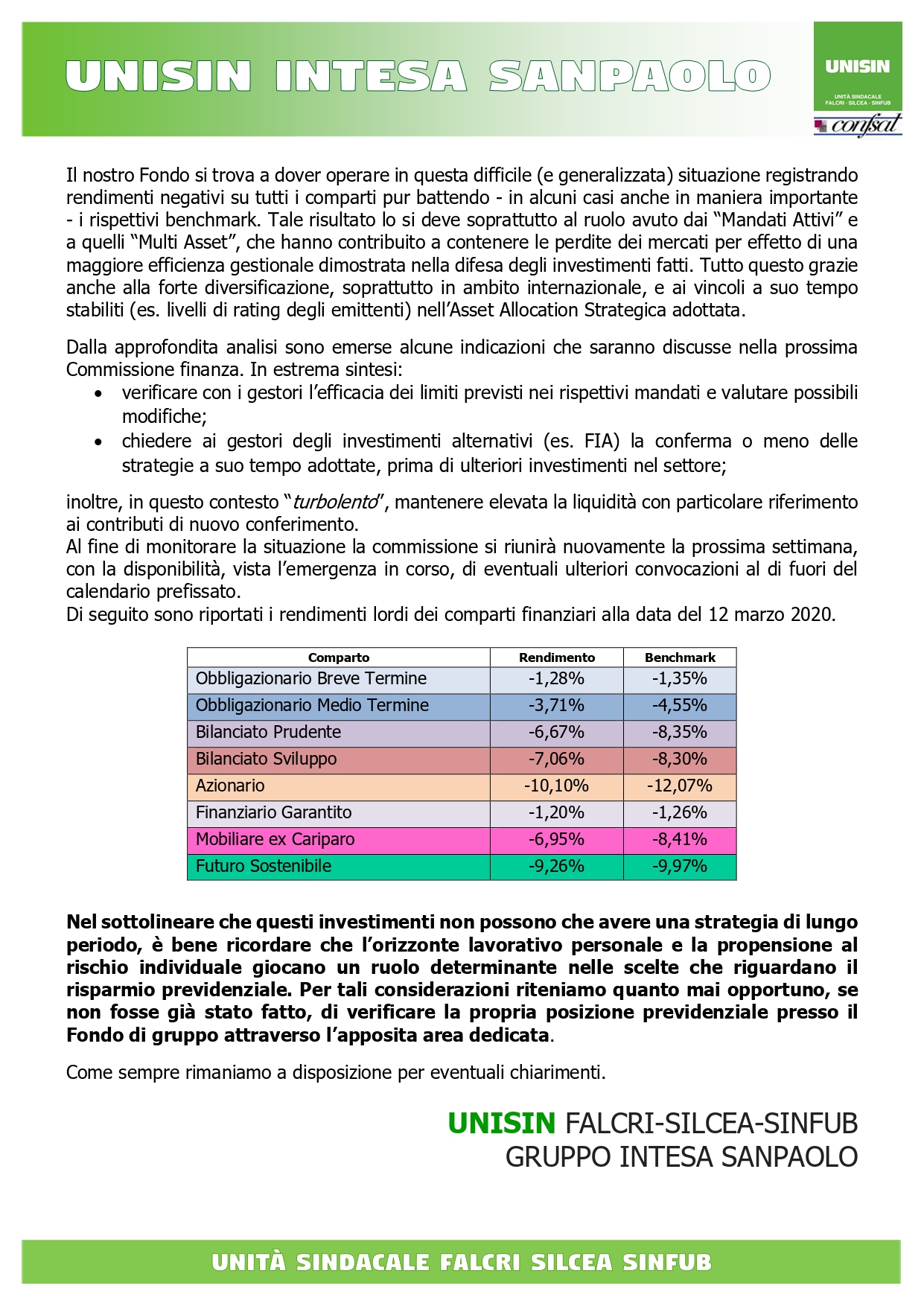 UNISIN INTESA SANPAOLO

UNISIN
UNITÀ SINDACALE
FALCRI · SILCEA · SINFUB
confsal

Il nostro Fondo si trova a dover operare in questa difficile (e generalizzata) situazione registrando rendimenti negativi su tutti i comparti pur battendo - in alcuni casi anche in maniera importante - i rispettivi benchmark. Tale risultato lo si deve soprattutto al ruolo avuto dai “Mandati Attivi” e a quelli “Multi Asset”, che hanno contribuito a contenere le perdite dei mercati per effetto di una maggiore efficienza gestionale dimostrata nella difesa degli investimenti fatti. Tutto questo grazie anche alla forte diversificazione, soprattutto in ambito internazionale, e ai vincoli a suo tempo stabiliti (es. livelli di rating degli emittenti) nell’Asset Allocation Strategica adottata.

Dalla approfondita analisi sono emerse alcune indicazioni che saranno discusse nella prossima Commissione finanza. In estrema sintesi:
• verificare con i gestori l’efficacia dei limiti previsti nei rispettivi mandati e valutare possibili modifiche;
• chiedere ai gestori degli investimenti alternativi (es. FIA) la conferma o meno delle strategie a suo tempo adottate, prima di ulteriori investimenti nel settore;

inoltre, in questo contesto “turbolento”, mantenere elevata la liquidità con particolare riferimento ai contributi di nuovo conferimento.
Al fine di monitorare la situazione la commissione si riunirà nuovamente la prossima settimana, con la disponibilità, vista l’emergenza in corso, di eventuali ulteriori convocazioni al di fuori del calendario prefissato.
Di seguito sono riportati i rendimenti lordi dei comparti finanziari alla data del 12 marzo 2020.

| Comparto | Rendimento | Benchmark |
|---|---|---|
| Obbligazionario Breve Termine | -1,28% | -1,35% |
| Obbligazionario Medio Termine | -3,71% | -4,55% |
| Bilanciato Prudente | -6,67% | -8,35% |
| Bilanciato Sviluppo | -7,06% | -8,30% |
| Azionario | -10,10% | -12,07% |
| Finanziario Garantito | -1,20% | -1,26% |
| Mobiliare ex Cariparo | -6,95% | -8,41% |
| Futuro Sostenibile | -9,26% | -9,97% |

Nel sottolineare che questi investimenti non possono che avere una strategia di lungo periodo, è bene ricordare che l’orizzonte lavorativo personale e la propensione al rischio individuale giocano un ruolo determinante nelle scelte che riguardano il risparmio previdenziale. Per tali considerazioni riteniamo quanto mai opportuno, se non fosse già stato fatto, di verificare la propria posizione previdenziale presso il Fondo di gruppo attraverso l’apposita area dedicata.

Come sempre rimaniamo a disposizione per eventuali chiarimenti.

UNISIN FALCRI-SILCEA-SINFUB
GRUPPO INTESA SANPAOLO

UNITÀ SINDACALE FALCRI SILCEA SINFUB